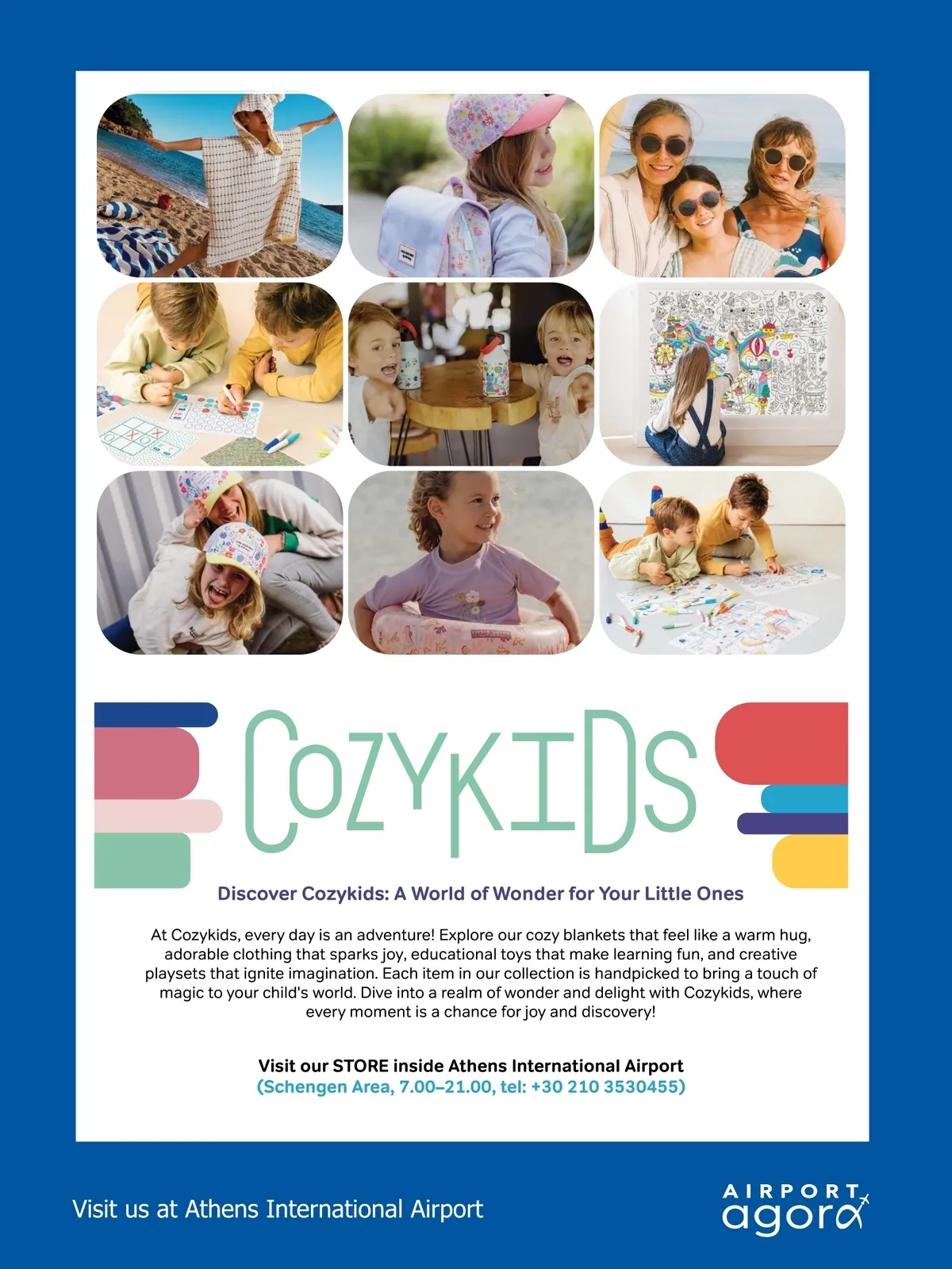 COZYKIDS

Discover Cozykids: A World of Wonder for Your Little Ones

At Cozykids, every day is an adventure! Explore our cozy blankets that feel like a warm hug, adorable clothing that sparks joy, educational toys that make learning fun, and creative playsets that ignite imagination. Each item in our collection is handpicked to bring a touch of magic to your child's world. Dive into a realm of wonder and delight with Cozykids, where every moment is a chance for joy and discovery!

Visit our STORE inside Athens International Airport
(Schengen Area, 7.00–21.00, tel: +30 210 3530455)

Visit us at Athens International Airport

AIRPORT
agora